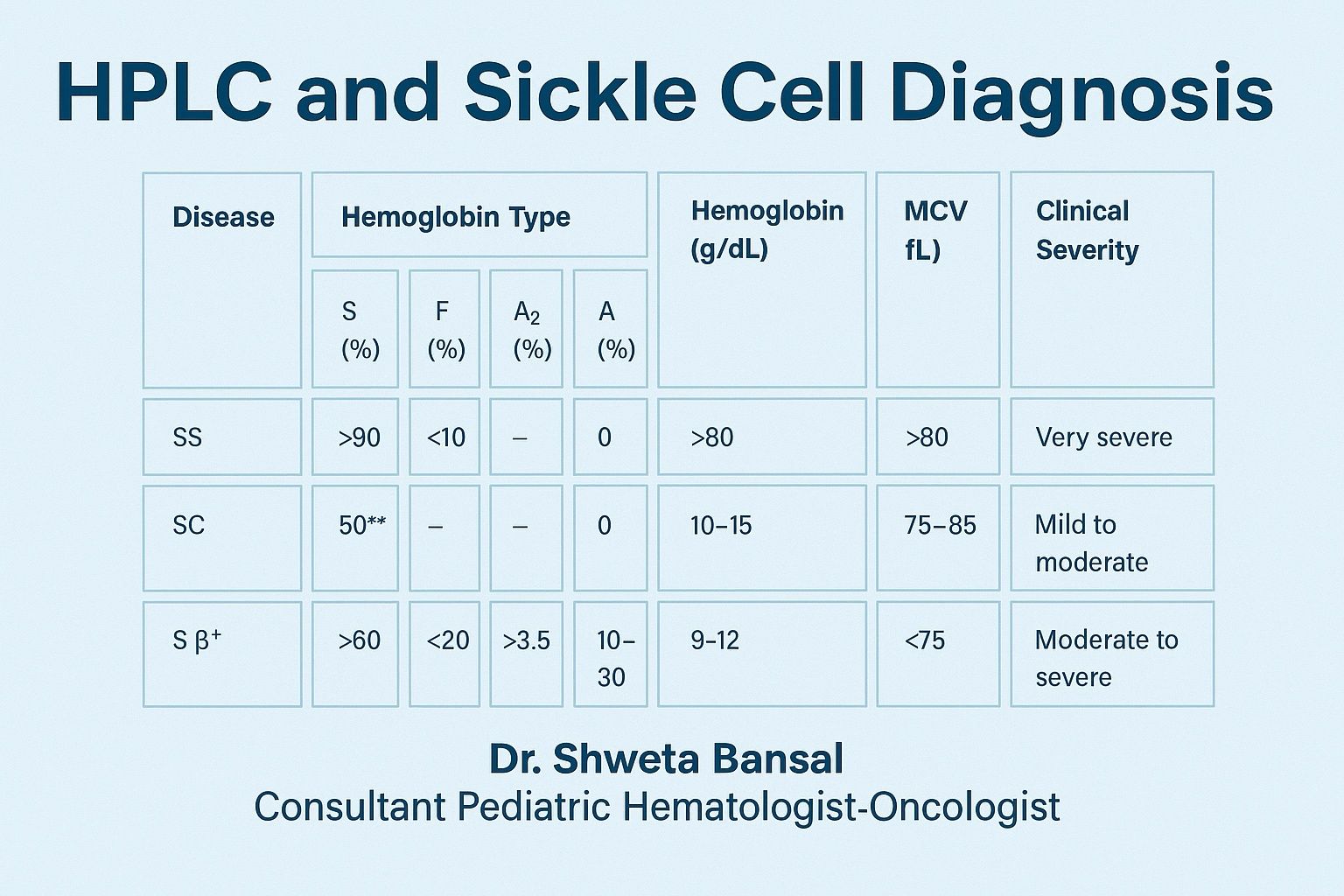 HPLC and Sickle Cell Diagnosis

| Disease | Hemoglobin Type S (%) | Hemoglobin Type F (%) | Hemoglobin Type $A_2$ (%) | Hemoglobin Type A (%) | Hemoglobin (g/dL) | MCV fL) | Clinical Severity |
|---|---|---|---|---|---|---|---|
| SS | >90 | <10 | – | 0 | >80 | >80 | Very severe |
| SC | 50** | – | – | 0 | 10–15 | 75–85 | Mild to moderate |
| S $\beta^+$ | >60 | <20 | >3.5 | 10–30 | 9–12 | <75 | Moderate to severe |

Dr. Shweta Bansal
Consultant Pediatric Hematologist-Oncologist